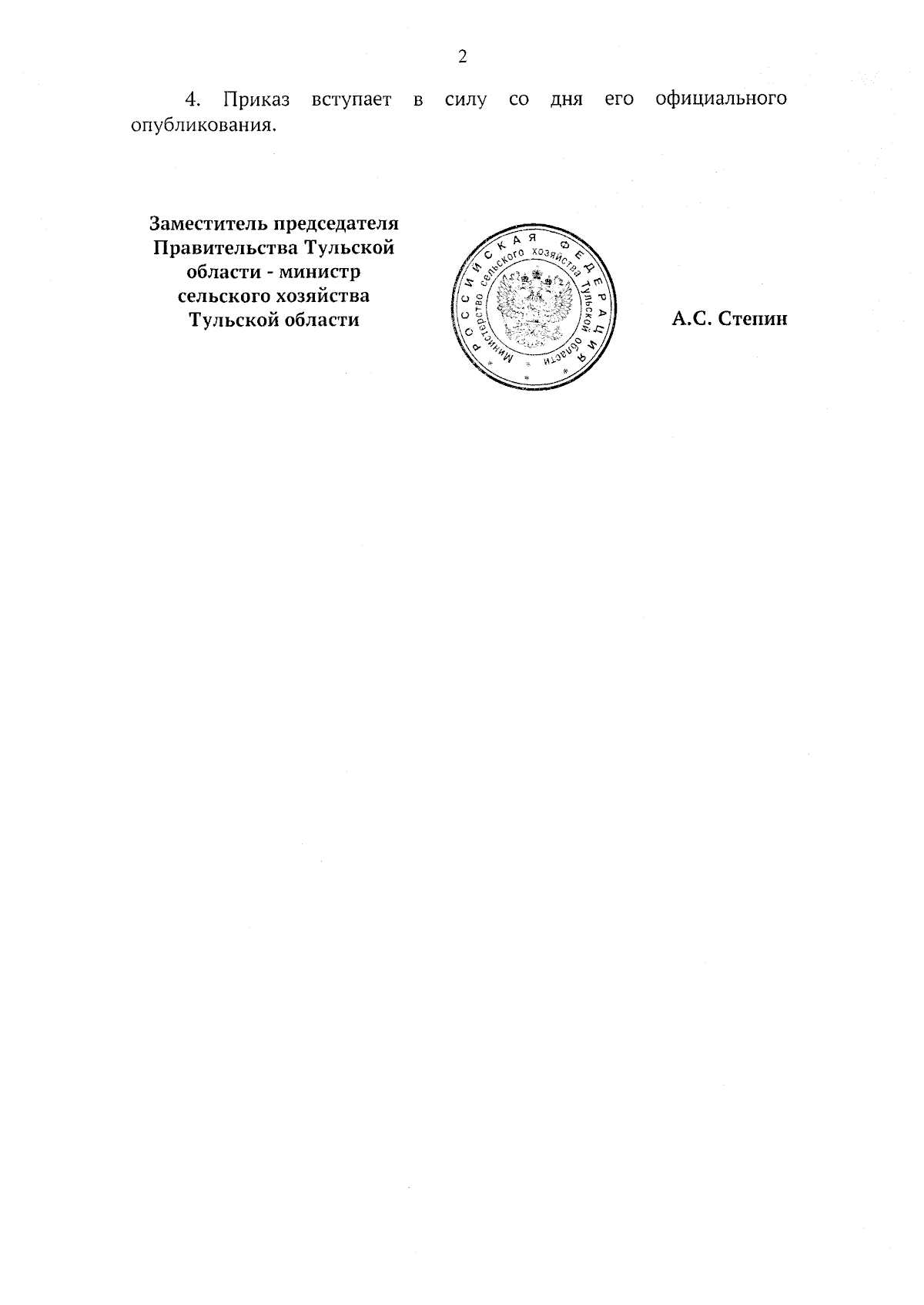 2

4. Приказ вступает в силу со дня его официального опубликования.

Заместитель председателя Правительства Тульской области - министр сельского хозяйства Тульской области

РОССИЙСКАЯ ФЕДЕРАЦИЯ
Министерство сельского хозяйства Тульской области

А.С. Степин